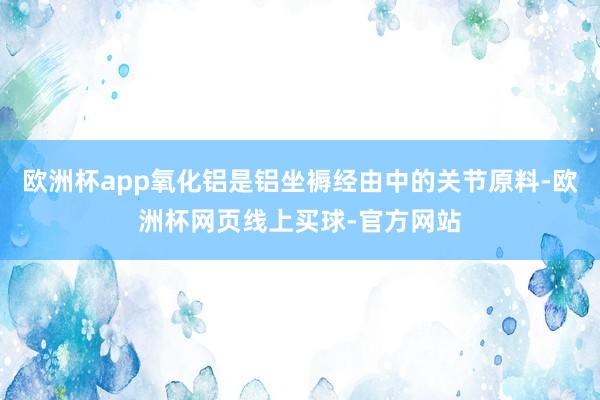 欧洲杯app氧化铝是铝坐褥经由中的关节原料-欧洲杯网页线上买球-官方网站